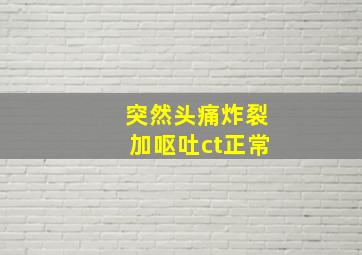 突然头痛炸裂
加呕吐ct正常